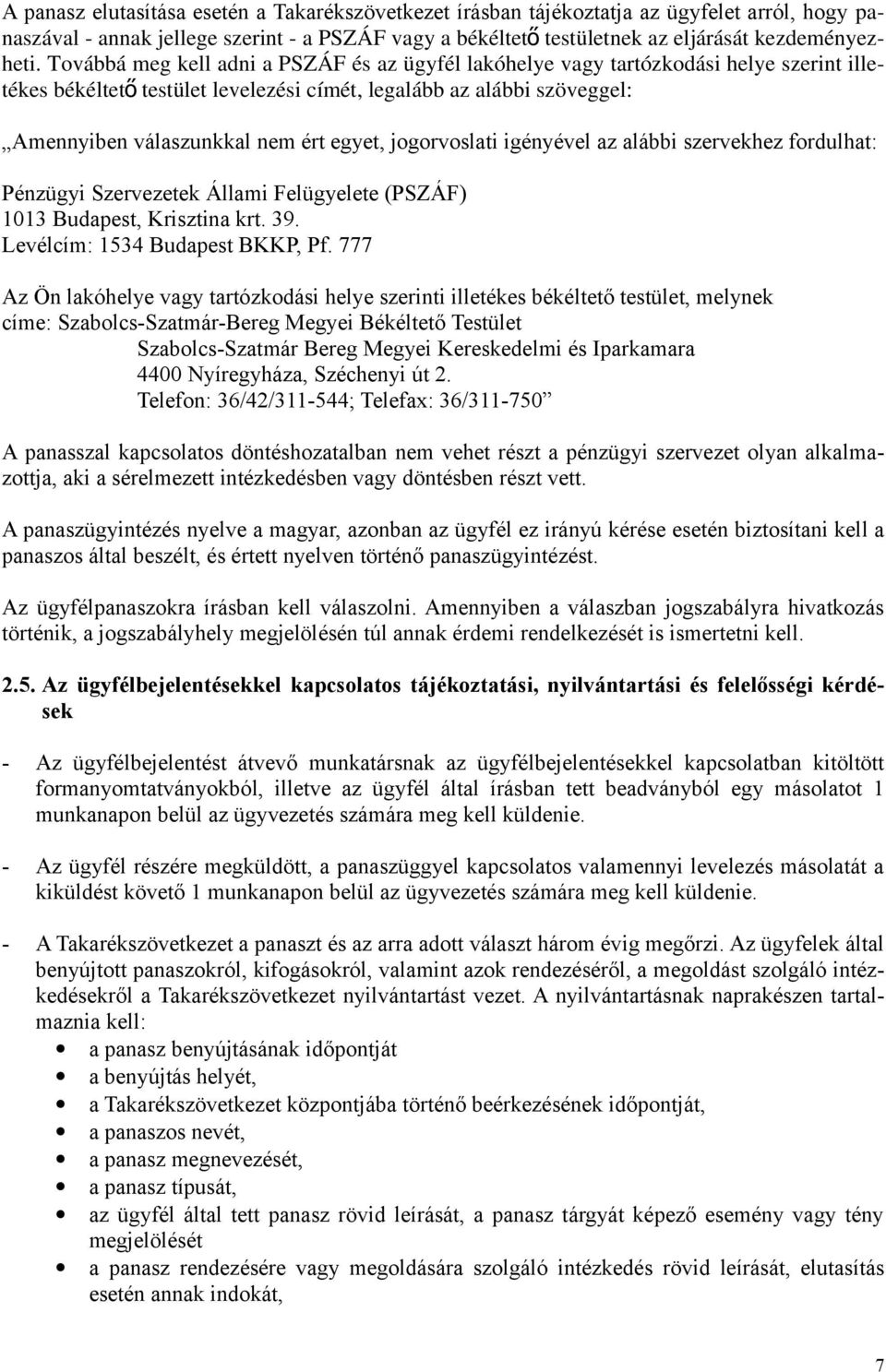 A panasz elutasítása esetén a Takarékszövetkezet írásban tájékoztatja az ügyfelet arról, hogy panaszával - annak jellege szerint - a PSZÁF vagy a békéltető testületnek az eljárását kezdeményezheti. Továbbá meg kell adni a PSZÁF és az ügyfél lakóhelye vagy tartózkodási helye szerint illetékes békéltető testület levelezési címét, legalább az alábbi szöveggel:

„Amennyiben válaszunkkal nem ért egyet, jogorvoslati igényével az alábbi szervekhez fordulhat:

Pénzügyi Szervezetek Állami Felügyelete (PSZÁF)
1013 Budapest, Krisztina krt. 39.
Levélcím: 1534 Budapest BKKP, Pf. 777

Az Ön lakóhelye vagy tartózkodási helye szerinti illetékes békéltető testület, melynek címe: Szabolcs-Szatmár-Bereg Megyei Békéltető Testület
Szabolcs-Szatmár Bereg Megyei Kereskedelmi és Iparkamara
4400 Nyíregyháza, Széchenyi út 2.
Telefon: 36/42/311-544; Telefax: 36/311-750”

A panasszal kapcsolatos döntéshozatalban nem vehet részt a pénzügyi szervezet olyan alkalmazottja, aki a sérelmezett intézkedésben vagy döntésben részt vett.

A panaszügyintézés nyelve a magyar, azonban az ügyfél ez irányú kérése esetén biztosítani kell a panaszos által beszélt, és értett nyelven történő panaszügyintézést.

Az ügyfélpanaszokra írásban kell válaszolni. Amennyiben a válaszban jogszabályra hivatkozás történik, a jogszabályhely megjelölésén túl annak érdemi rendelkezését is ismertetni kell.

2.5. Az ügyfélbejelentésekkel kapcsolatos tájékoztatási, nyilvántartási és felelősségi kérdések

- Az ügyfélbejelentést átvevő munkatársnak az ügyfélbejelentésekkel kapcsolatban kitöltött formanyomtatványokból, illetve az ügyfél által írásban tett beadványból egy másolatot 1 munkanapon belül az ügyvezetés számára meg kell küldenie.

- Az ügyfél részére megküldött, a panaszüggyel kapcsolatos valamennyi levelezés másolatát a kiküldést követő 1 munkanapon belül az ügyvezetés számára meg kell küldenie.

- A Takarékszövetkezet a panaszt és az arra adott választ három évig megőrzi. Az ügyfelek által benyújtott panaszokról, kifogásokról, valamint azok rendezéséről, a megoldást szolgáló intézkedésekről a Takarékszövetkezet nyilvántartást vezet. A nyilvántartásnak naprakészen tartalmaznia kell:
• a panasz benyújtásának időpontját
• a benyújtás helyét,
• a Takarékszövetkezet központjába történő beérkezésének időpontját,
• a panaszos nevét,
• a panasz megnevezését,
• a panasz típusát,
• az ügyfél által tett panasz rövid leírását, a panasz tárgyát képező esemény vagy tény megjelölését
• a panasz rendezésére vagy megoldására szolgáló intézkedés rövid leírását, elutasítás esetén annak indokát,

7